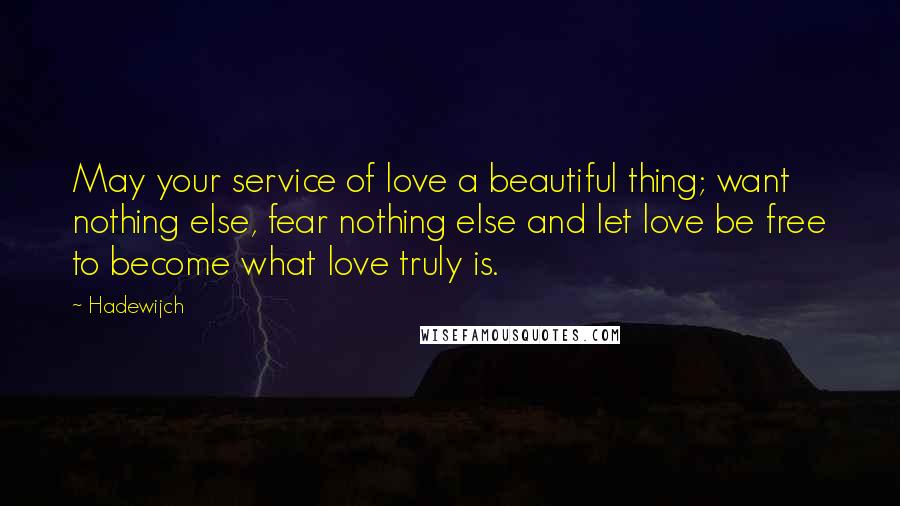 May your service of love a beautiful thing; want nothing else, fear nothing else and let love be free to become what love truly is.

~ Hadewijch

WISEFAMOUSQUOTES.COM